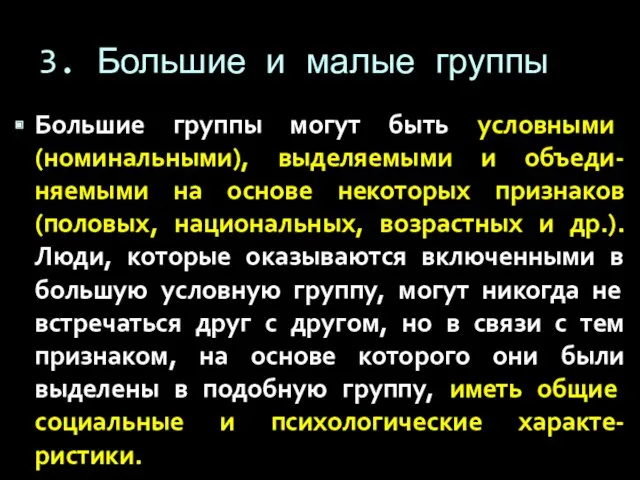 3. Большие и малые группы

Большие группы могут быть условными (номинальными), выделяемыми и объединяемыми на основе некоторых признаков (половых, национальных, возрастных и др.). Люди, которые оказываются включенными в большую условную группу, могут никогда не встречаться друг с другом, но в связи с тем признаком, на основе которого они были выделены в подобную группу, иметь общие социальные и психологические характеристики.